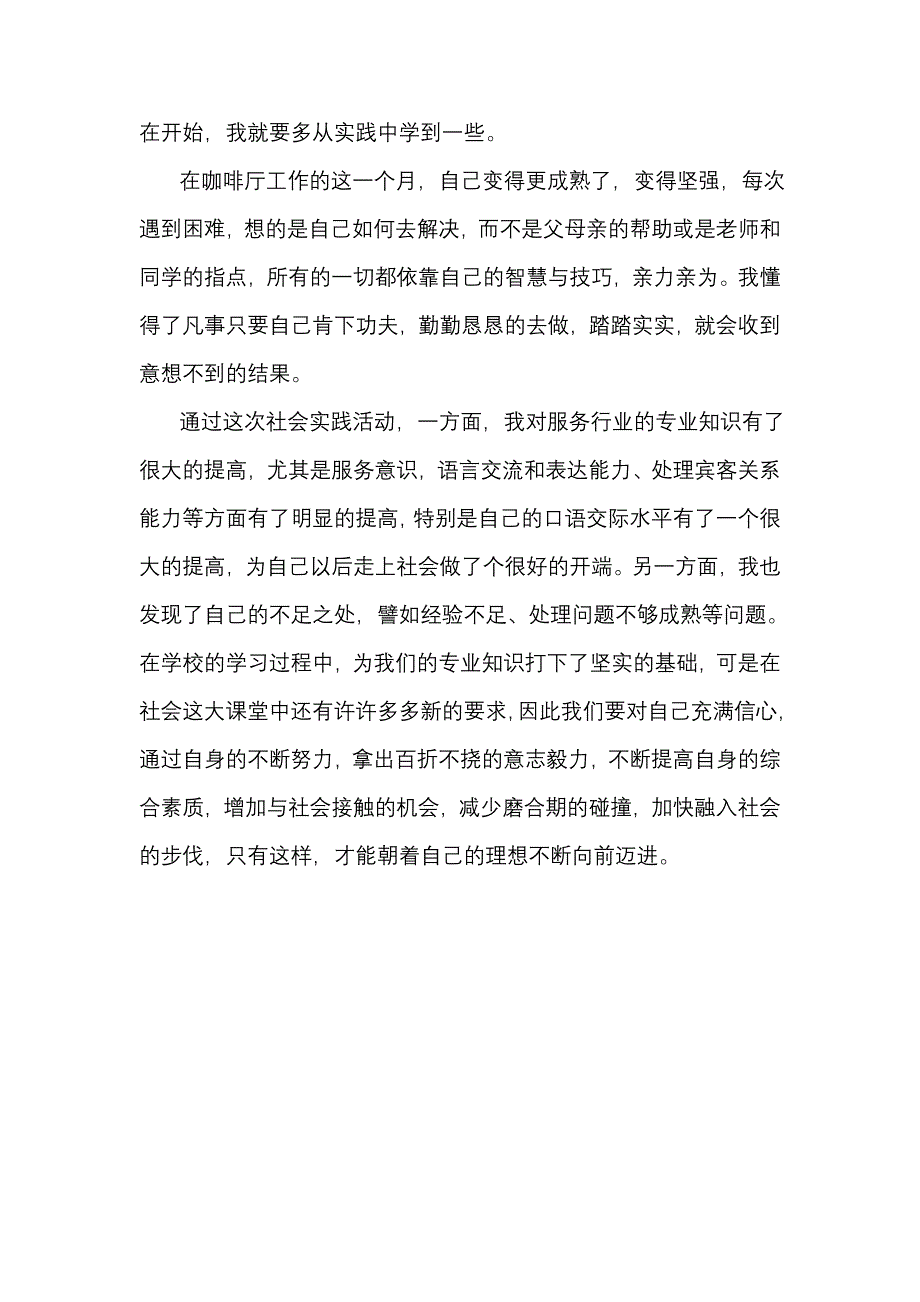 在开始，我就要多从实践中学到一些。

在咖啡厅工作的这一个月，自己变得更成熟了，变得坚强，每次遇到困难，想的是自己如何去解决，而不是父母亲的帮助或是老师和同学的指点，所有的一切都依靠自己的智慧与技巧，亲力亲为。我懂得了凡事只要自己肯下功夫，勤勤恳恳的去做，踏踏实实，就会收到意想不到的结果。

通过这次社会实践活动，一方面，我对服务行业的专业知识有了很大的提高，尤其是服务意识，语言交流和表达能力、处理宾客关系能力等方面有了明显的提高，特别是自己的口语交际水平有了一个很大的提高，为自己以后走上社会做了个很好的开端。另一方面，我也发现了自己的不足之处，譬如经验不足、处理问题不够成熟等问题。在学校的学习过程中，为我们的专业知识打下了坚实的基础，可是在社会这大课堂中还有许许多多新的要求，因此我们要对自己充满信心，通过自身的不断努力，拿出百折不挠的意志毅力，不断提高自身的综合素质，增加与社会接触的机会，减少磨合期的碰撞，加快融入社会的步伐，只有这样，才能朝着自己的理想不断向前迈进。